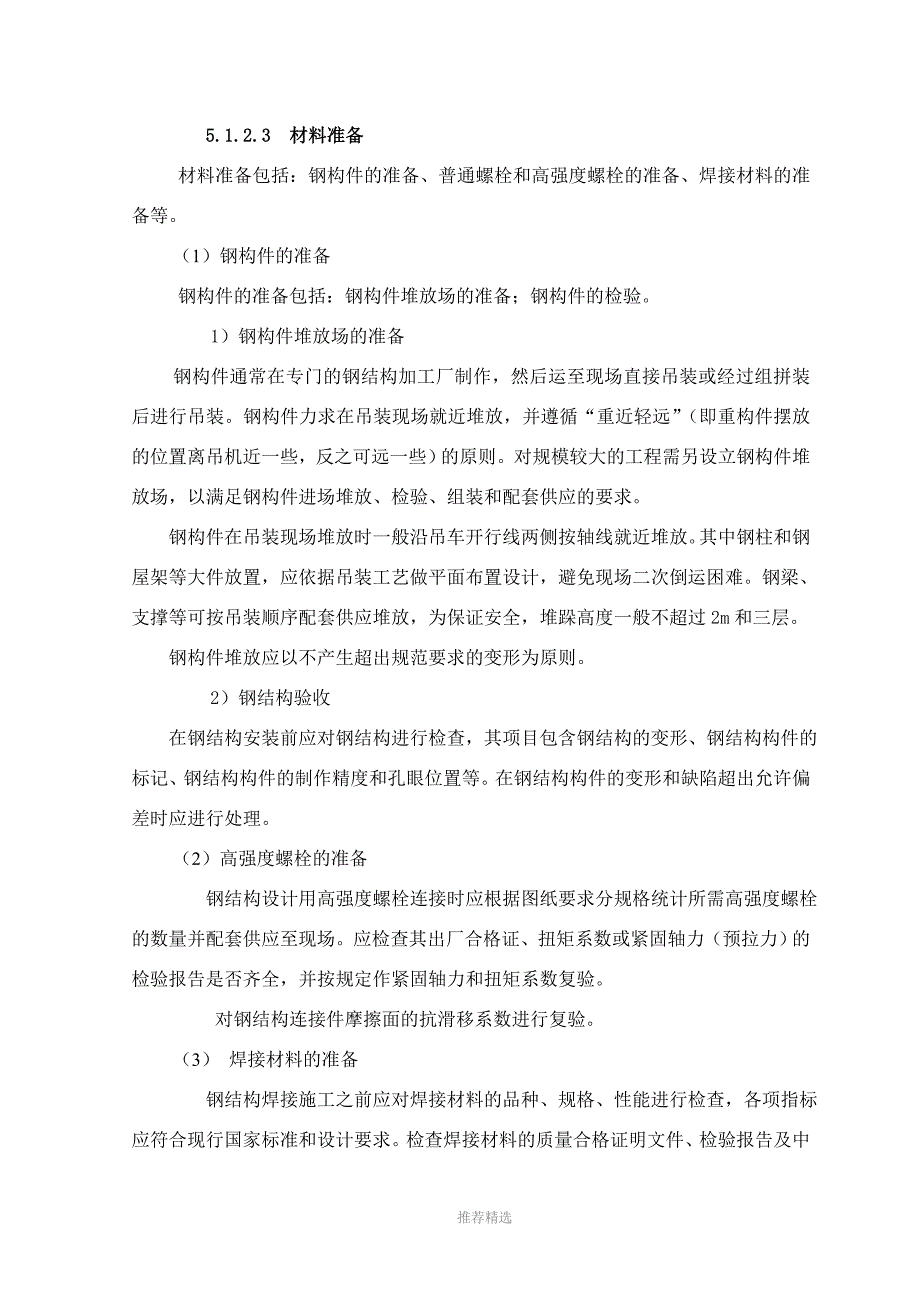 5.1.2.3 材料准备

材料准备包括：钢构件的准备、普通螺栓和高强度螺栓的准备、焊接材料的准备等。

（1）钢构件的准备

钢构件的准备包括：钢构件堆放场的准备；钢构件的检验。

1）钢构件堆放场的准备

钢构件通常在专门的钢结构加工厂制作，然后运至现场直接吊装或经过组拼装后进行吊装。钢构件力求在吊装现场就近堆放，并遵循“重近轻远”（即重构件摆放的位置离吊机近一些，反之可远一些）的原则。对规模较大的工程需另设立钢构件堆放场，以满足钢构件进场堆放、检验、组装和配套供应的要求。

钢构件在吊装现场堆放时一般沿吊车开行线两侧按轴线就近堆放。其中钢柱和钢屋架等大件放置，应依据吊装工艺做平面布置设计，避免现场二次倒运困难。钢梁、支撑等可按吊装顺序配套供应堆放，为保证安全，堆跺高度一般不超过 2m 和三层。

钢构件堆放应以不产生超出规范要求的变形为原则。

2）钢结构验收

在钢结构安装前应对钢结构进行检查，其项目包含钢结构的变形、钢结构构件的标记、钢结构构件的制作精度和孔眼位置等。在钢结构构件的变形和缺陷超出允许偏差时应进行处理。

（2）高强度螺栓的准备

钢结构设计用高强度螺栓连接时应根据图纸要求分规格统计所需高强度螺栓的数量并配套供应至现场。应检查其出厂合格证、扭矩系数或紧固轴力（预拉力）的检验报告是否齐全，并按规定作紧固轴力和扭矩系数复验。

对钢结构连接件摩擦面的抗滑移系数进行复验。

（3） 焊接材料的准备

钢结构焊接施工之前应对焊接材料的品种、规格、性能进行检查，各项指标应符合现行国家标准和设计要求。检查焊接材料的质量合格证明文件、检验报告及中

推荐精选